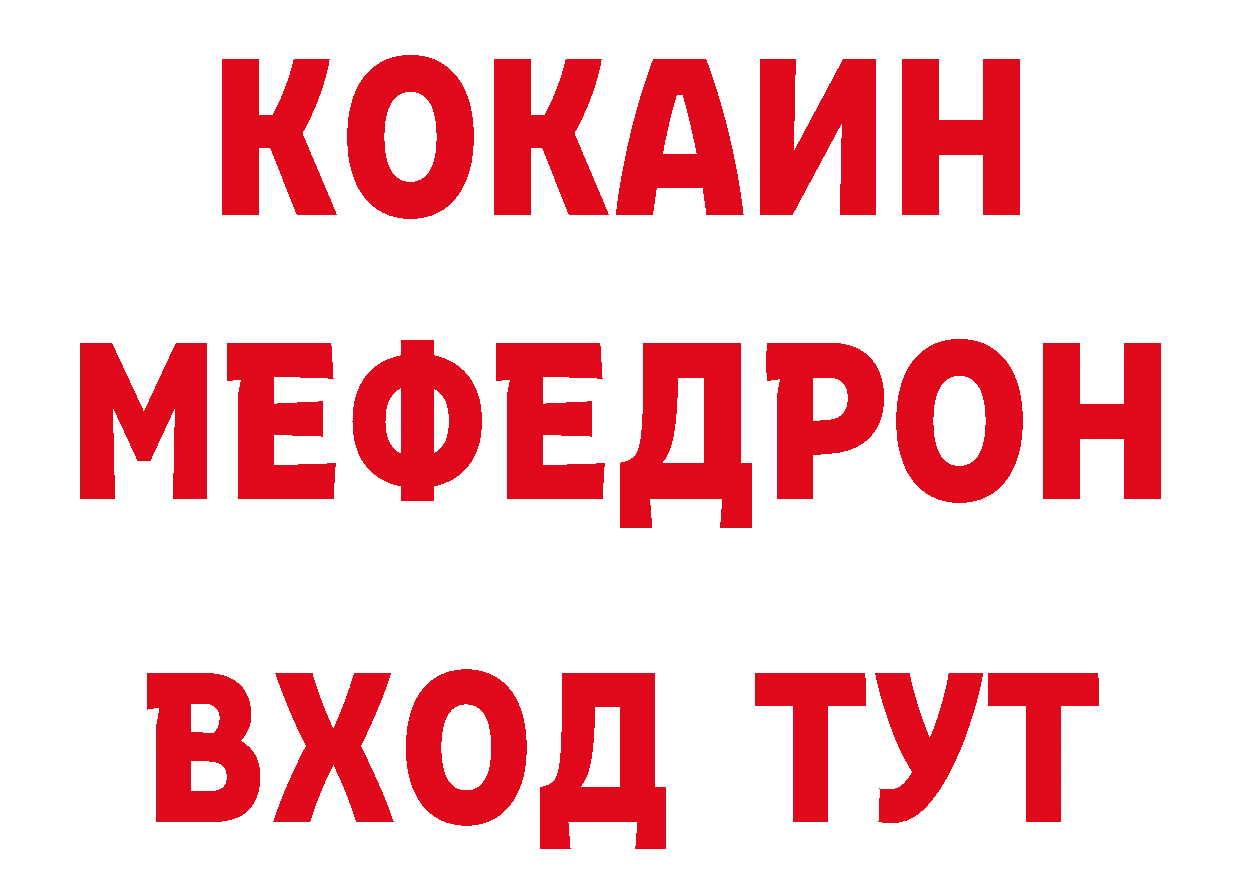 КОКАИН
МЕФЕДРОН
ВХОД ТУТ